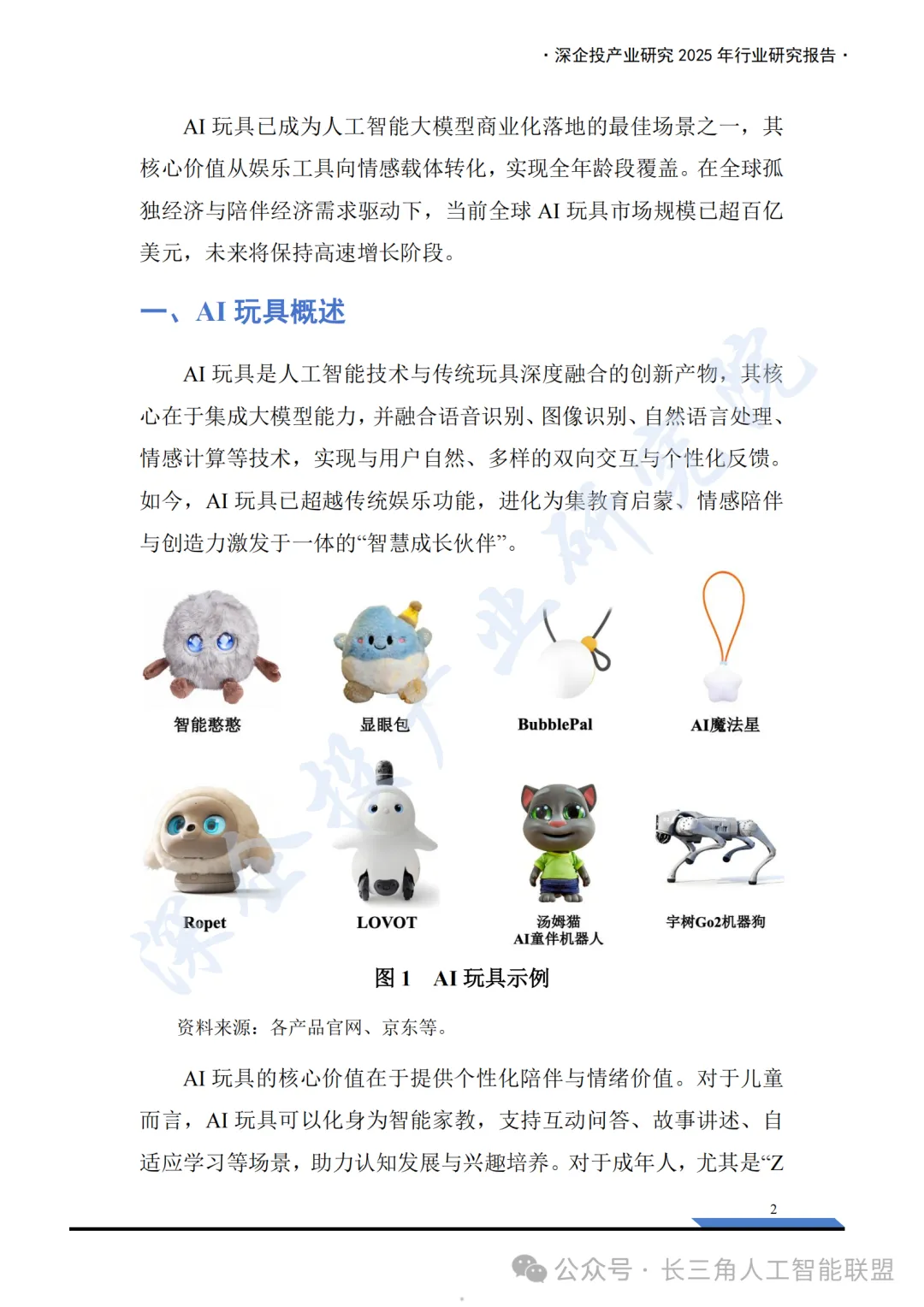 · 深企投产业研究 2025 年行业研究报告 ·

AI 玩具已成为人工智能大模型商业化落地的最佳场景之一，其核心价值从娱乐工具向情感载体转化，实现全年龄段覆盖。在全球孤独经济与陪伴经济需求驱动下，当前全球 AI 玩具市场规模已超百亿美元，未来将保持高速增长阶段。

一、AI 玩具概述

AI 玩具是人工智能技术与传统玩具深度融合的创新产物，其核心在于集成大模型能力，并融合语音识别、图像识别、自然语言处理、情感计算等技术，实现与用户自然、多样的双向交互与个性化反馈。如今，AI 玩具已超越传统娱乐功能，进化为集教育启蒙、情感陪伴与创造力激发于一体的“智慧成长伙伴”。

智能憨憨
显眼包
BubblePal
AI魔法星
Ropet
LOVOT
汤姆猫 AI童伴机器人
宇树Go2机器狗

图 1 AI 玩具示例

资料来源：各产品官网、京东等。

AI 玩具的核心价值在于提供个性化陪伴与情绪价值。对于儿童而言，AI 玩具可以化身为智能家教，支持互动问答、故事讲述、自适应学习等场景，助力认知发展与兴趣培养。对于成年人，尤其是“Z

2

深企投产业研究院

公众号 · 长三角人工智能联盟